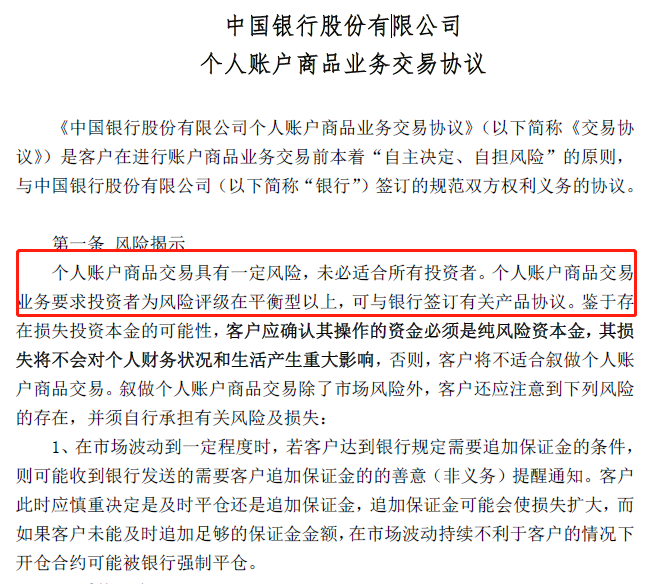 中国银行股份有限公司
个人账户商品业务交易协议

《中国银行股份有限公司个人账户商品业务交易协议》（以下简称《交易协议》）是客户在进行账户商品业务交易前本着“自主决定、自担风险”的原则，与中国银行股份有限公司（以下简称“银行”）签订的规范双方权利义务的协议。

第一条 风险揭示
个人账户商品交易具有一定风险，未必适合所有投资者。个人账户商品交易业务要求投资者为风险评级在平衡型以上，可与银行签订有关产品协议。鉴于存在损失投资本金的可能性，客户应确认其操作的资金必须是纯风险资本金，其损失将不会对个人财务状况和生活产生重大影响，否则，客户将不适合叙做个人账户商品交易。叙做个人账户商品交易除了市场风险外，客户还应注意到下列风险的存在，并须自行承担有关风险及损失：
1、在市场波动到一定程度时，若客户达到银行规定需要追加保证金的条件，则可能收到银行发送的需要客户追加保证金的的善意（非义务）提醒通知。客户此时应慎重决定是及时平仓还是追加保证金，追加保证金可能会使损失扩大，而如果客户未能及时追加足够的保证金金额，在市场波动持续不利于客户的情况下开仓合约可能被银行强制平仓。